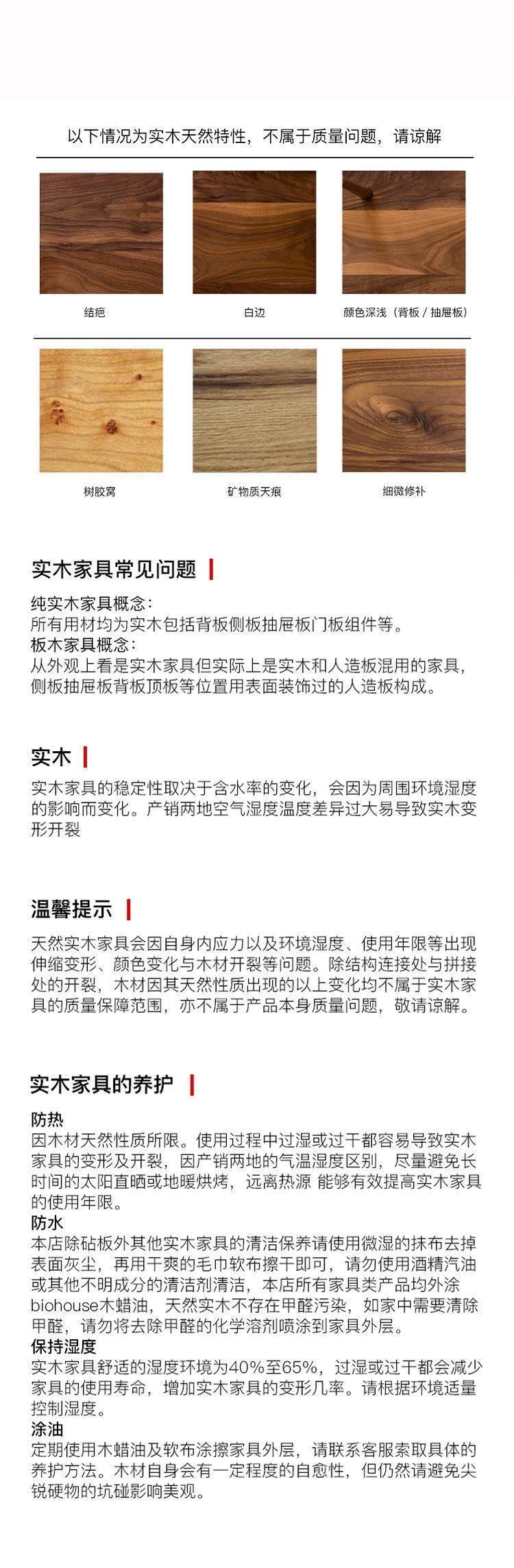 以下情况为实木天然特性，不属于质量问题，请谅解

结疤

白边

颜色深浅（背板 / 抽屉板）

树胶窝

矿物质天痕

细微修补

实木家具常见问题

纯实木家具概念：
所有用材均为实木包括背板侧板抽屉板门板组件等。
板木家具概念：
从外观上看是实木家具但实际上是实木和人造板混用的家具，侧板抽屉板背板顶板等位置用表面装饰过的人造板构成。

实木

实木家具的稳定性取决于含水率的变化，会因为周围环境湿度的影响而变化。产销两地空气湿度温度差异过大易导致实木变形开裂

温馨提示

天然实木家具会因自身内应力以及环境湿度、使用年限等出现伸缩变形、颜色变化与木材开裂等问题。除结构连接处与拼接处的开裂，木材因其天然性质出现的以上变化均不属于实木家具的质量保障范围，亦不属于产品本身质量问题，敬请谅解。

实木家具的养护

防热
因木材天然性质所限。使用过程中过湿或过干都容易导致实木家具的变形及开裂，因产销两地的气温湿度区别，尽量避免长时间的太阳直晒或地暖烘烤，远离热源 能够有效提高实木家具的使用年限。
防水
本店除砧板外其他实木家具的清洁保养请使用微湿的抹布去掉表面灰尘，再用干爽的毛巾软布擦干即可，请勿使用酒精汽油或其他不明成分的清洁剂清洁，本店所有家具类产品均外涂biohouse木蜡油，天然实木不存在甲醛污染，如家中需要清除甲醛，请勿将去除甲醛的化学溶剂喷涂到家具外层。
保持湿度
实木家具舒适的湿度环境为40%至65%，过湿或过干都会减少家具的使用寿命，增加实木家具的变形几率。请根据环境适量控制湿度。
涂油
定期使用木蜡油及软布涂擦家具外层，请联系客服索取具体的养护方法。木材自身会有一定程度的自愈性，但仍然请避免尖锐硬物的坑碰影响美观。